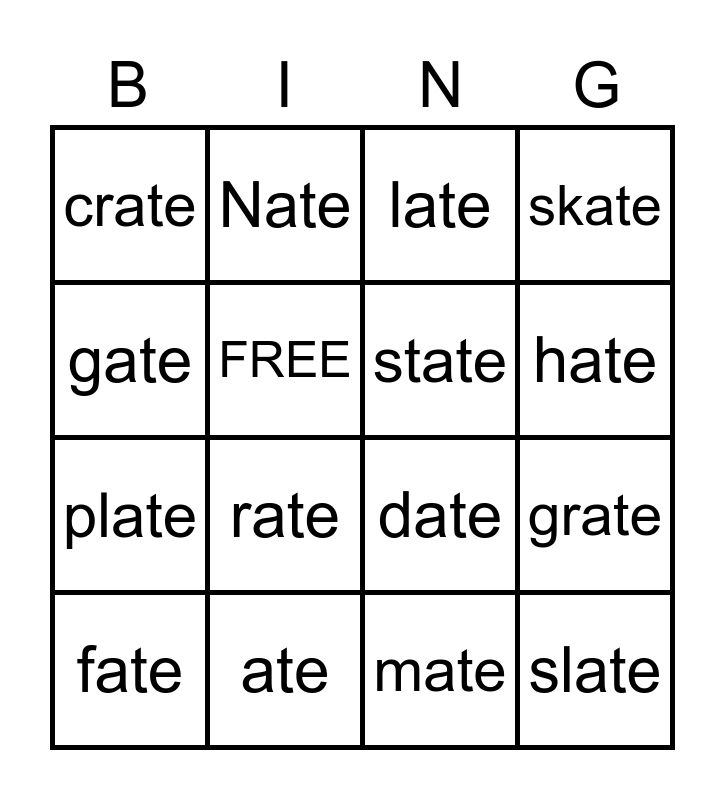 | B | I | N | G |
|---|---|---|---|
| crate | Nate | late | skate |
| gate | FREE | state | hate |
| plate | rate | date | grate |
| fate | ate | mate | slate |